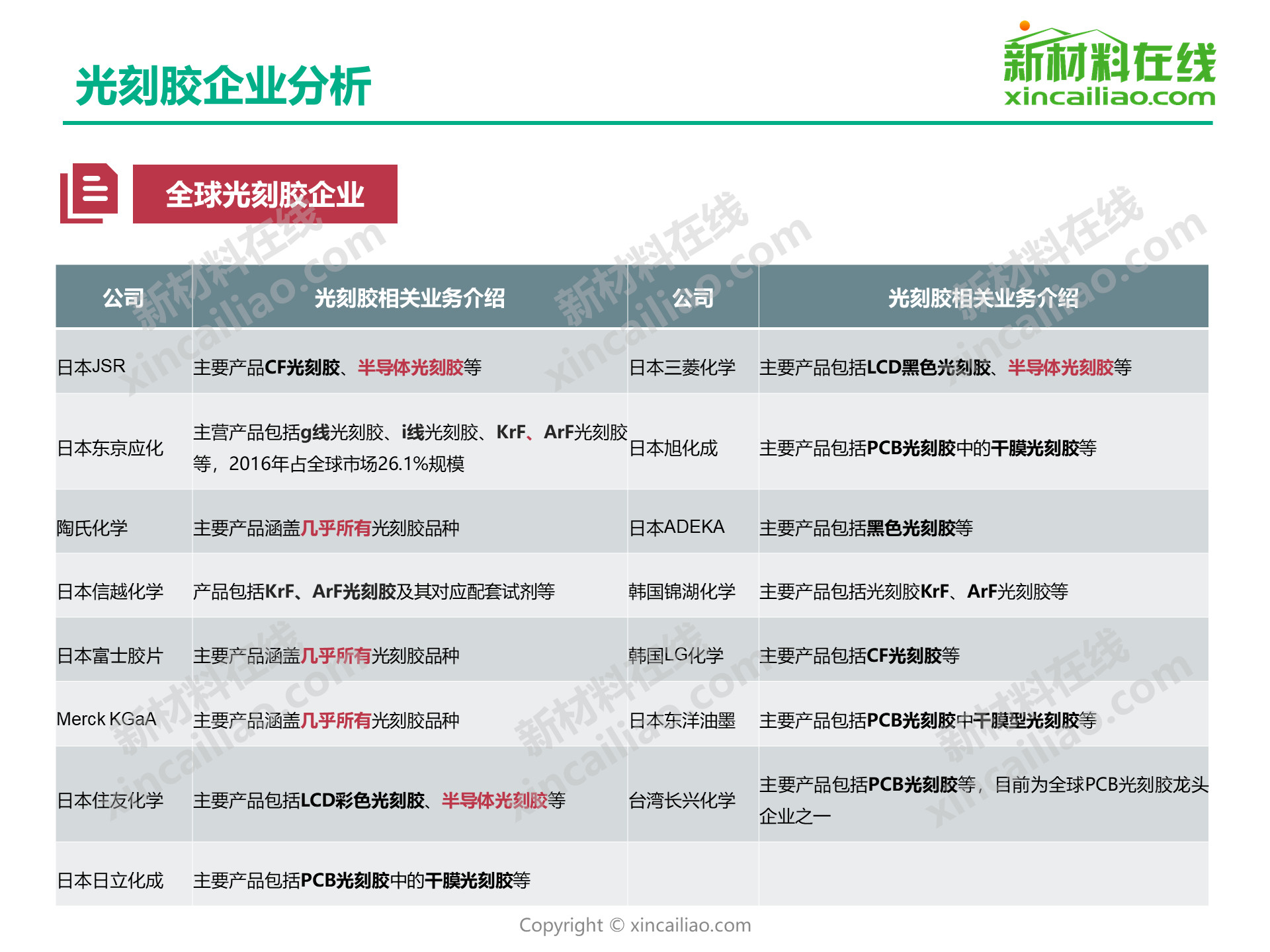 光刻胶企业分析

新材料在线
xincailiao.com

全球光刻胶企业

| 公司 | 光刻胶相关业务介绍 | 公司 | 光刻胶相关业务介绍 |
|---|---|---|---|
| 日本JSR | 主要产品CF光刻胶、半导体光刻胶等 | 日本三菱化学 | 主要产品包括LCD黑色光刻胶、半导体光刻胶等 |
| 日本东京应化 | 主营产品包括g线光刻胶、i线光刻胶、KrF、ArF光刻胶等，2016年占全球市场26.1%规模 | 日本旭化成 | 主要产品包括PCB光刻胶中的干膜光刻胶等 |
| 陶氏化学 | 主要产品涵盖几乎所有光刻胶品种 | 日本ADEKA | 主要产品包括黑色光刻胶等 |
| 日本信越化学 | 产品包括KrF、ArF光刻胶及其对应配套试剂等 | 韩国锦湖化学 | 主要产品包括光刻胶KrF、ArF光刻胶等 |
| 日本富士胶片 | 主要产品涵盖几乎所有光刻胶品种 | 韩国LG化学 | 主要产品包括CF光刻胶等 |
| Merck KGaA | 主要产品涵盖几乎所有光刻胶品种 | 日本东洋油墨 | 主要产品包括PCB光刻胶中干膜型光刻胶等 |
| 日本住友化学 | 主要产品包括LCD彩色光刻胶、半导体光刻胶等 | 台湾长兴化学 | 主要产品包括PCB光刻胶等，目前为全球PCB光刻胶龙头企业之一 |
| 日本日立化成 | 主要产品包括PCB光刻胶中的干膜光刻胶等 | | |

Copyright © xincailiao.com